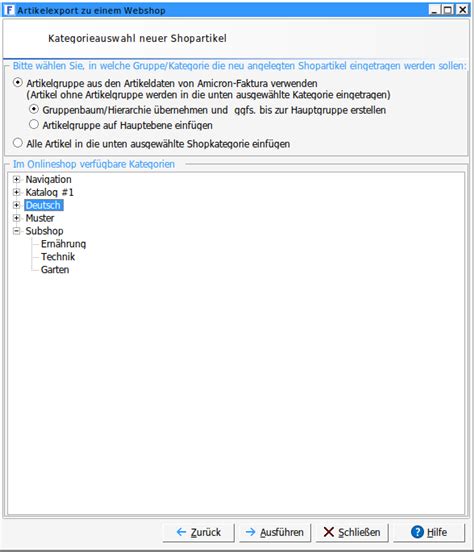 Artikelexport zu einem Webshop

Kategorieauswahl neuer Shopartikel

Bitte wählen Sie, in welche Gruppe/Kategorie die neu angelegten Shopartikel eingetragen werden sollen:

Artikelgruppe aus den Artikeldaten von Amicron-Faktura verwenden
(Artikel ohne Artikelgruppe werden in die unten ausgewählte Kategorie eingetragen)

Gruppenbaum/Hierarchie übernehmen und ggfs. bis zur Hauptgruppe erstellen

Artikelgruppe auf Hauptebene einfügen

Alle Artikel in die unten ausgewählte Shopkategorie einfügen

Im Onlineshop verfügbare Kategorien

Navigation
Katalog #1
Deutsch
Muster
Subshop
Ernährung
Technik
Garten

Zurück
Ausführen
Schließen
Hilfe